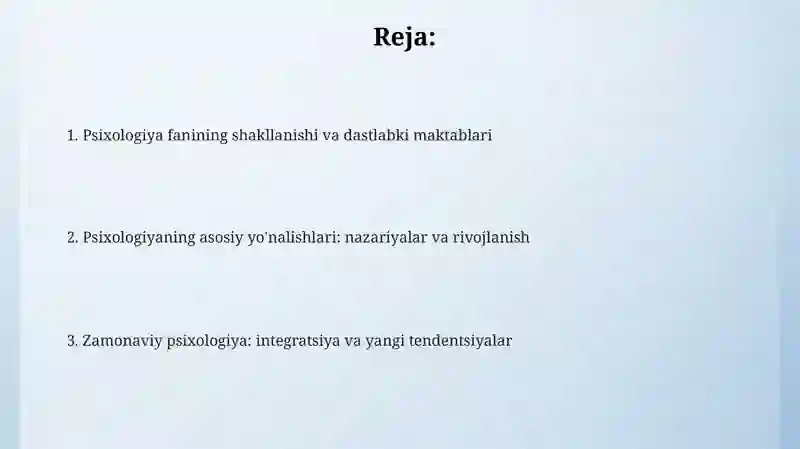 Reja:

1. Psixologiya fanining shakllanishi va dastlabki maktablari

2. Psixologiyaning asosiy yo'nalishlari: nazariyalar va rivojlanish

3. Zamonaviy psixologiya: integratsiya va yangi tendentsiyalar